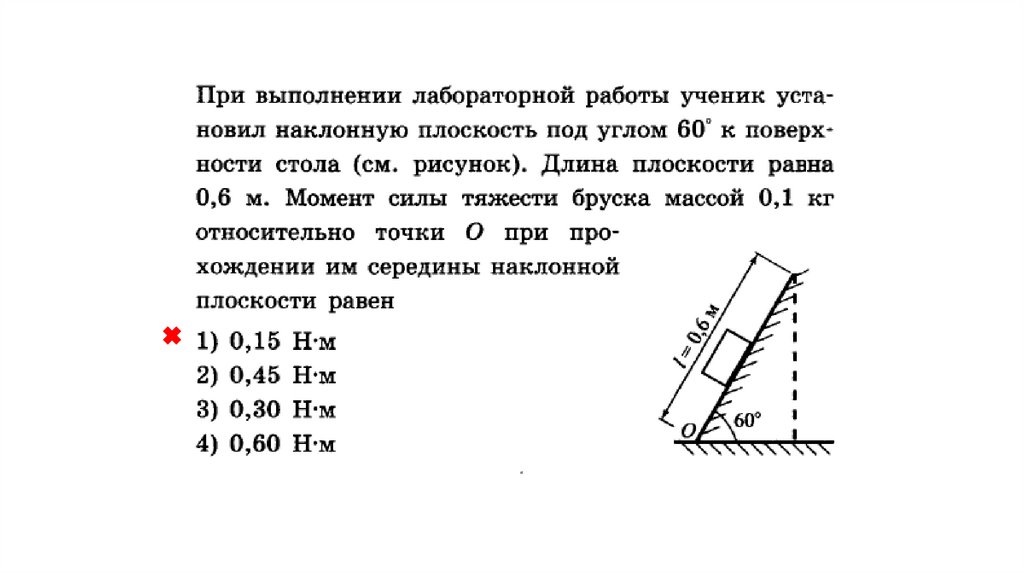 При выполнении лабораторной работы ученик установил наклонную плоскость под углом $60^\circ$ к поверхности стола (см. рисунок). Длина плоскости равна 0,6 м. Момент силы тяжести бруска массой 0,1 кг относительно точки $O$ при прохождении им середины наклонной плоскости равен

✖ 1) 0,15 Н·м
2) 0,45 Н·м
3) 0,30 Н·м
4) 0,60 Н·м

$l = 0,6$ м
$O$
$60^\circ$